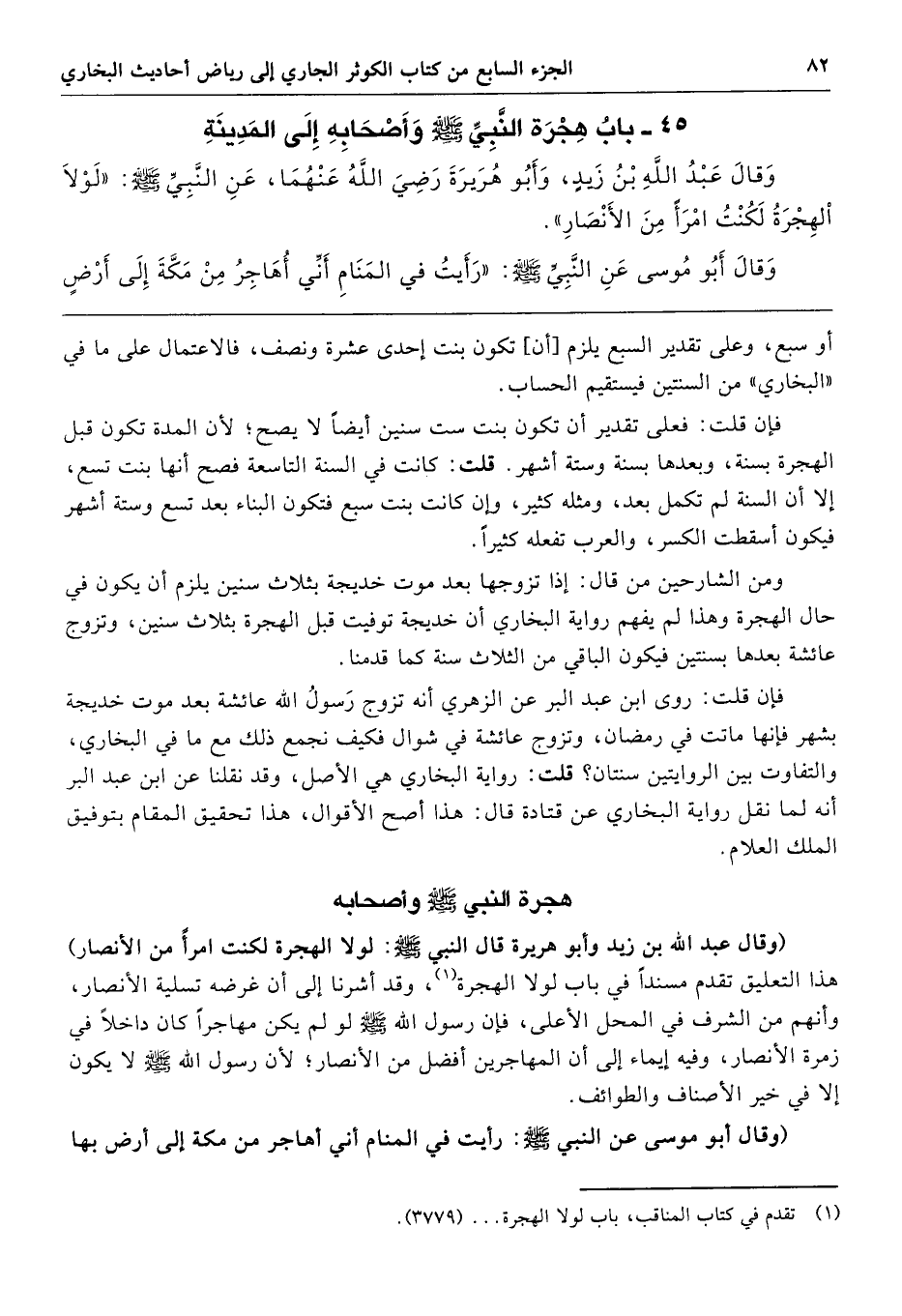 ٨٢ الجزء السابع من كتاب الكوثر الجاري إلى رياض أحاديث البخاري

٤٥ ـ بابُ هِجْرَةِ النَّبِيِّ ﷺ وَأَصْحَابِهِ إِلَى المَدِينَةِ

وَقَالَ عَبْدُ اللَّهِ بْنُ زَيدٍ، وَأَبُو هُرَيرَةَ رَضِيَ اللَّهُ عَنْهُمَا، عَنِ النَّبِيِّ ﷺ: «لَوْلاَ الْهِجْرَةُ لَكُنْتُ امْرَأً مِنَ الأَنْصَارِ».

وَقَالَ أَبُو مُوسى عَنِ النَّبِيِّ ﷺ: «رَأَيتُ في المَنَامِ أَنِّي أُهَاجِرُ مِنْ مَكَّةَ إِلَى أَرْضٍ

أو سبع، وعلى تقدير السبع يلزم [أن] تكون بنت إحدى عشرة ونصف، فالاعتمال على ما في «البخاري» من السنتين فيستقيم الحساب.

فإن قلت: فعلى تقدير أن تكون بنت ست سنين أيضاً لا يصح؛ لأن المدة تكون قبل الهجرة بسنة، وبعدها بسنة وستة أشهر. قلت: كانت في السنة التاسعة فصح أنها بنت تسع، إلا أن السنة لم تكمل بعد، ومثله كثير، وإن كانت بنت سبع فتكون البناء بعد تسع وستة أشهر فيكون أسقطت الكسر، والعرب تفعله كثيراً.

ومن الشارحين من قال: إذا تزوجها بعد موت خديجة بثلاث سنين يلزم أن يكون في حال الهجرة وهذا لم يفهم رواية البخاري أن خديجة توفيت قبل الهجرة بثلاث سنين، وتزوج عائشة بعدها بسنتين فيكون الباقي من الثلاث سنة كما قدمنا.

فإن قلت: روى ابن عبد البر عن الزهري أنه تزوج رَسولُ الله عائشة بعد موت خديجة بشهر فإنها ماتت في رمضان، وتزوج عائشة في شوال فكيف نجمع ذلك مع ما في البخاري، والتفاوت بين الروايتين سنتان؟ قلت: رواية البخاري هي الأصل، وقد نقلنا عن ابن عبد البر أنه لما نقل رواية البخاري عن قتادة قال: هذا أصح الأقوال، هذا تحقيق المقام بتوفيق الملك العلام.

هجرة النبي ﷺ وأصحابه

(وقال عبد الله بن زيد وأبو هريرة قال النبي ﷺ: لولا الهجرة لكنت امرأً من الأنصار) هذا التعليق تقدم مسنداً في باب لولا الهجرة(١)، وقد أشرنا إلى أن غرضه تسلية الأنصار، وأنهم من الشرف في المحل الأعلى، فإن رسول الله ﷺ لو لم يكن مهاجراً كان داخلاً في زمرة الأنصار، وفيه إيماء إلى أن المهاجرين أفضل من الأنصار؛ لأن رسول الله ﷺ لا يكون إلا في خير الأصناف والطوائف.

(وقال أبو موسى عن النبي ﷺ: رأيت في المنام أني أهاجر من مكة إلى أرض بها

(١) تقدم في كتاب المناقب، باب لولا الهجرة... (٣٧٧٩).